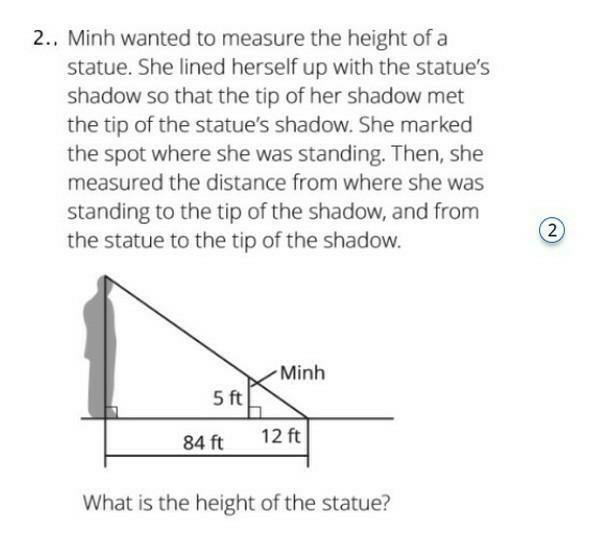 2.. Minh wanted to measure the height of a statue. She lined herself up with the statue's shadow so that the tip of her shadow met the tip of the statue's shadow. She marked the spot where she was standing. Then, she measured the distance from where she was standing to the tip of the shadow, and from the statue to the tip of the shadow.

2

Minh
5 ft
84 ft
12 ft

What is the height of the statue?